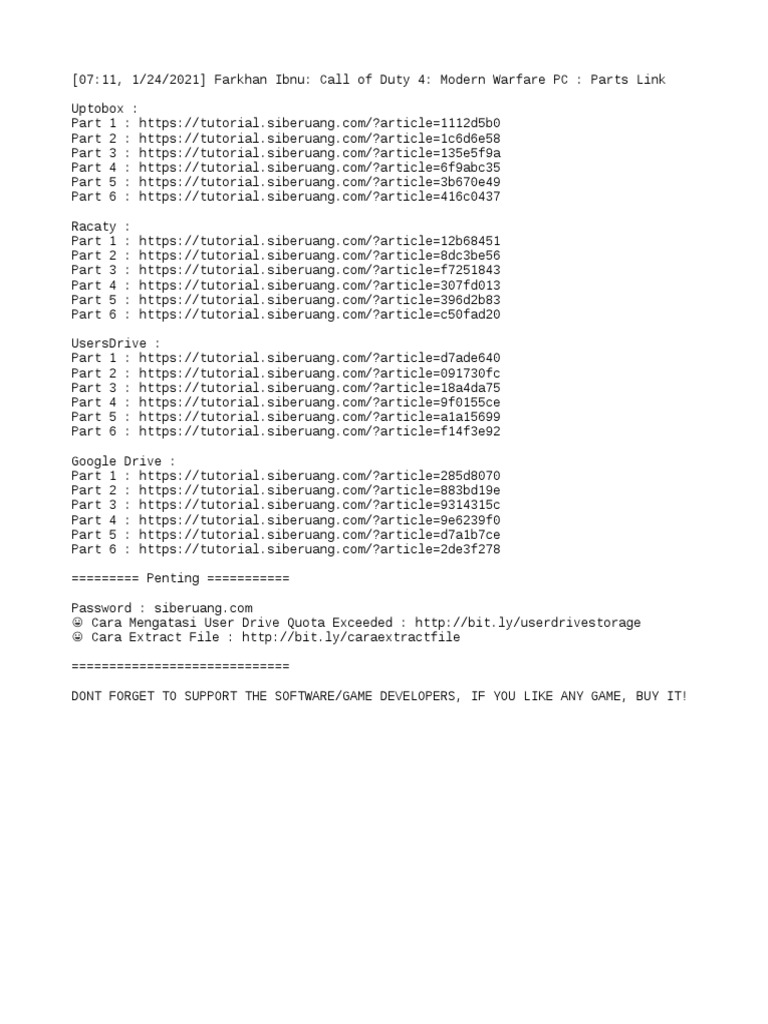 [07:11, 1/24/2021] Farkhan Ibnu: Call of Duty 4: Modern Warfare PC : Parts Link

Uptobox :
Part 1 : https://tutorial.siberuang.com/?article=1112d5b0
Part 2 : https://tutorial.siberuang.com/?article=1c6d6e58
Part 3 : https://tutorial.siberuang.com/?article=135e5f9a
Part 4 : https://tutorial.siberuang.com/?article=6f9abc35
Part 5 : https://tutorial.siberuang.com/?article=3b670e49
Part 6 : https://tutorial.siberuang.com/?article=416c0437

Racaty :
Part 1 : https://tutorial.siberuang.com/?article=12b68451
Part 2 : https://tutorial.siberuang.com/?article=8dc3be56
Part 3 : https://tutorial.siberuang.com/?article=f7251843
Part 4 : https://tutorial.siberuang.com/?article=307fd013
Part 5 : https://tutorial.siberuang.com/?article=396d2b83
Part 6 : https://tutorial.siberuang.com/?article=c50fad20

UsersDrive :
Part 1 : https://tutorial.siberuang.com/?article=d7ade640
Part 2 : https://tutorial.siberuang.com/?article=091730fc
Part 3 : https://tutorial.siberuang.com/?article=18a4da75
Part 4 : https://tutorial.siberuang.com/?article=9f0155ce
Part 5 : https://tutorial.siberuang.com/?article=a1a15699
Part 6 : https://tutorial.siberuang.com/?article=f14f3e92

Google Drive :
Part 1 : https://tutorial.siberuang.com/?article=285d8070
Part 2 : https://tutorial.siberuang.com/?article=883bd19e
Part 3 : https://tutorial.siberuang.com/?article=9314315c
Part 4 : https://tutorial.siberuang.com/?article=9e6239f0
Part 5 : https://tutorial.siberuang.com/?article=d7a1b7ce
Part 6 : https://tutorial.siberuang.com/?article=2de3f278

========= Penting ===========

Password : siberuang.com
☺ Cara Mengatasi User Drive Quota Exceeded : http://bit.ly/userdrivestorage
☺ Cara Extract File : http://bit.ly/caraextractfile

=============================

DONT FORGET TO SUPPORT THE SOFTWARE/GAME DEVELOPERS, IF YOU LIKE ANY GAME, BUY IT!